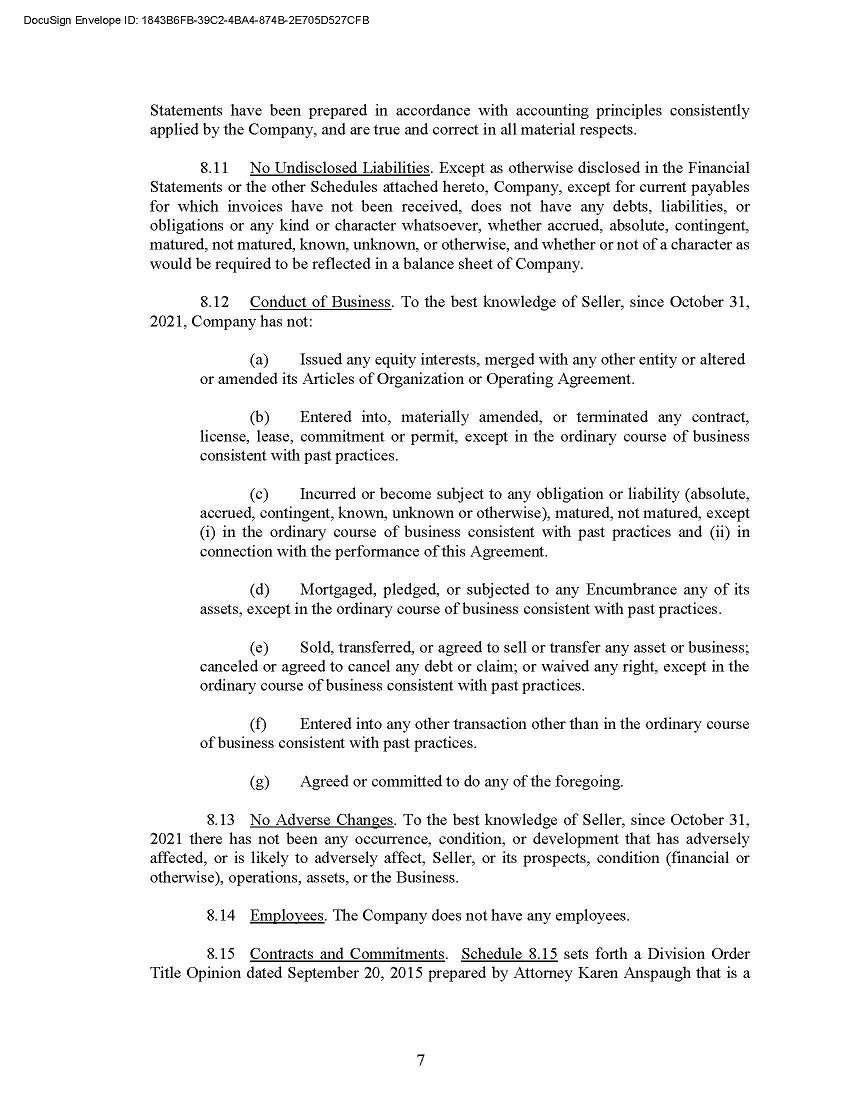 DocuSign Envelope ID: 1843B6FB-39C2-4BA4-874B-2E705D527CFB

Statements have been prepared in accordance with accounting principles consistently applied by the Company, and are true and correct in all material respects.

8.11 No Undisclosed Liabilities. Except as otherwise disclosed in the Financial Statements or the other Schedules attached hereto, Company, except for current payables for which invoices have not been received, does not have any debts, liabilities, or obligations or any kind or character whatsoever, whether accrued, absolute, contingent, matured, not matured, known, unknown, or otherwise, and whether or not of a character as would be required to be reflected in a balance sheet of Company.

8.12 Conduct of Business. To the best knowledge of Seller, since October 31, 2021, Company has not:

(a) Issued any equity interests, merged with any other entity or altered or amended its Articles of Organization or Operating Agreement.

(b) Entered into, materially amended, or terminated any contract, license, lease, commitment or permit, except in the ordinary course of business consistent with past practices.

(c) Incurred or become subject to any obligation or liability (absolute, accrued, contingent, known, unknown or otherwise), matured, not matured, except (i) in the ordinary course of business consistent with past practices and (ii) in connection with the performance of this Agreement.

(d) Mortgaged, pledged, or subjected to any Encumbrance any of its assets, except in the ordinary course of business consistent with past practices.

(e) Sold, transferred, or agreed to sell or transfer any asset or business; canceled or agreed to cancel any debt or claim; or waived any right, except in the ordinary course of business consistent with past practices.

(f) Entered into any other transaction other than in the ordinary course of business consistent with past practices.

(g) Agreed or committed to do any of the foregoing.

8.13 No Adverse Changes. To the best knowledge of Seller, since October 31, 2021 there has not been any occurrence, condition, or development that has adversely affected, or is likely to adversely affect, Seller, or its prospects, condition (financial or otherwise), operations, assets, or the Business.

8.14 Employees. The Company does not have any employees.

8.15 Contracts and Commitments. Schedule 8.15 sets forth a Division Order Title Opinion dated September 20, 2015 prepared by Attorney Karen Anspaugh that is a

7